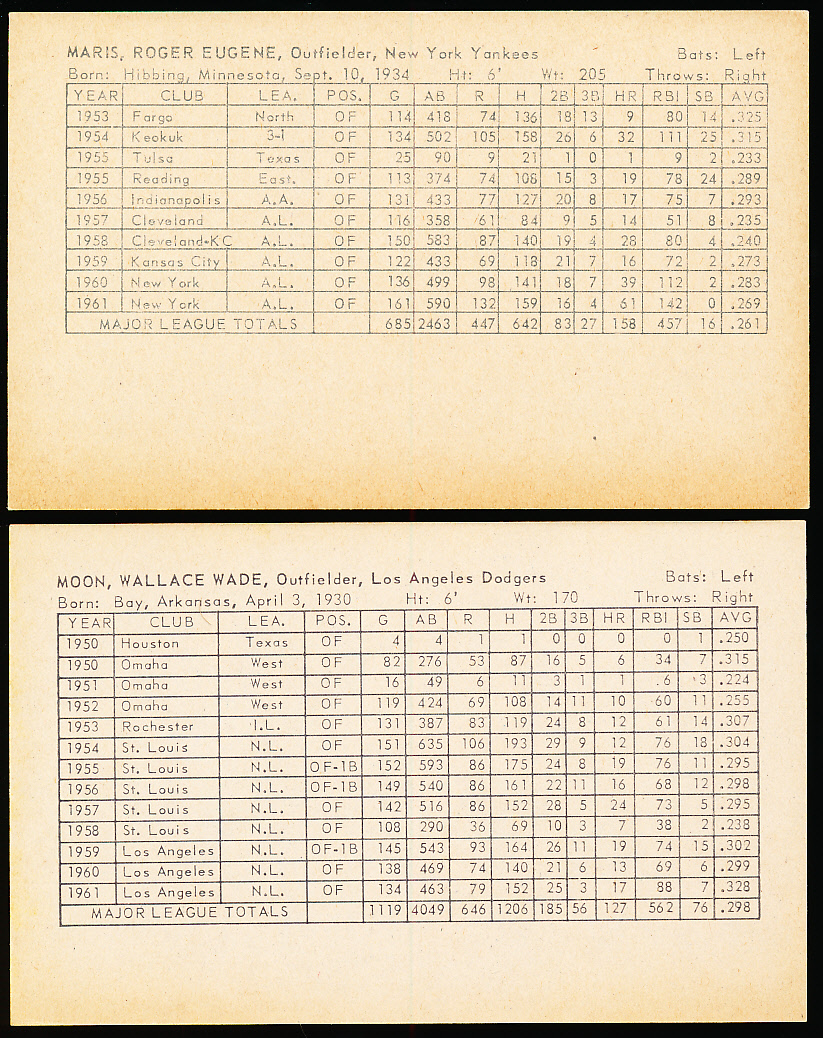 MARIS, ROGER EUGENE, Outfielder, New York Yankees Bats: Left
Born: Hibbing, Minnesota, Sept. 10, 1934 Ht: 6' Wt: 205 Throws: Right

| YEAR | CLUB | LEA. | POS. | G | AB | R | H | 2B | 3B | HR | RBI | SB | AVG |
|---|---|---|---|---|---|---|---|---|---|---|---|---|---|
| 1953 | Fargo | North | OF | 114 | 418 | 74 | 136 | 18 | 13 | 9 | 80 | 14 | .325 |
| 1954 | Keokuk | 3-I | OF | 134 | 502 | 105 | 158 | 26 | 6 | 32 | 111 | 25 | .315 |
| 1955 | Tulsa | Texas | OF | 25 | 90 | 9 | 21 | 1 | 0 | 1 | 9 | 2 | .233 |
| 1955 | Reading | East. | OF | 113 | 374 | 74 | 108 | 15 | 3 | 19 | 78 | 24 | .289 |
| 1956 | Indianapolis | A.A. | OF | 131 | 433 | 77 | 127 | 20 | 8 | 17 | 75 | 7 | .293 |
| 1957 | Cleveland | A.L. | OF | 116 | 358 | 61 | 84 | 9 | 5 | 14 | 51 | 8 | .235 |
| 1958 | Cleveland-KC | A.L. | OF | 150 | 583 | 87 | 140 | 19 | 4 | 28 | 80 | 4 | .240 |
| 1959 | Kansas City | A.L. | OF | 122 | 433 | 69 | 118 | 21 | 7 | 16 | 72 | 2 | .273 |
| 1960 | New York | A.L. | OF | 136 | 499 | 98 | 141 | 18 | 7 | 39 | 112 | 2 | .283 |
| 1961 | New York | A.L. | OF | 161 | 590 | 132 | 159 | 16 | 4 | 61 | 142 | 0 | .269 |
| MAJOR LEAGUE TOTALS | | | | 685 | 2463 | 447 | 642 | 83 | 27 | 158 | 457 | 16 | .261 |

MOON, WALLACE WADE, Outfielder, Los Angeles Dodgers Bats: Left
Born: Bay, Arkansas, April 3, 1930 Ht: 6' Wt: 170 Throws: Right

| YEAR | CLUB | LEA. | POS. | G | AB | R | H | 2B | 3B | HR | RBI | SB | AVG |
|---|---|---|---|---|---|---|---|---|---|---|---|---|---|
| 1950 | Houston | Texas | OF | 4 | 4 | 1 | 1 | 0 | 0 | 0 | 0 | 1 | .250 |
| 1950 | Omaha | West | OF | 82 | 276 | 53 | 87 | 16 | 5 | 6 | 34 | 7 | .315 |
| 1951 | Omaha | West | OF | 16 | 49 | 6 | 11 | 3 | 1 | 1 | 6 | 3 | .224 |
| 1952 | Omaha | West | OF | 119 | 424 | 69 | 108 | 14 | 11 | 10 | 60 | 11 | .255 |
| 1953 | Rochester | I.L. | OF | 131 | 387 | 83 | 119 | 24 | 8 | 12 | 61 | 14 | .307 |
| 1954 | St. Louis | N.L. | OF | 151 | 635 | 106 | 193 | 29 | 9 | 12 | 76 | 18 | .304 |
| 1955 | St. Louis | N.L. | OF-1B | 152 | 593 | 86 | 175 | 24 | 8 | 19 | 76 | 11 | .295 |
| 1956 | St. Louis | N.L. | OF-1B | 149 | 540 | 86 | 161 | 22 | 11 | 16 | 68 | 12 | .298 |
| 1957 | St. Louis | N.L. | OF | 142 | 516 | 86 | 152 | 28 | 5 | 24 | 73 | 5 | .295 |
| 1958 | St. Louis | N.L. | OF | 108 | 290 | 36 | 69 | 10 | 3 | 7 | 38 | 2 | .238 |
| 1959 | Los Angeles | N.L. | OF-1B | 145 | 543 | 93 | 164 | 26 | 11 | 19 | 74 | 15 | .302 |
| 1960 | Los Angeles | N.L. | OF | 138 | 469 | 74 | 140 | 21 | 6 | 13 | 69 | 6 | .299 |
| 1961 | Los Angeles | N.L. | OF | 134 | 463 | 79 | 152 | 25 | 3 | 17 | 88 | 7 | .328 |
| MAJOR LEAGUE TOTALS | | | | 1119 | 4049 | 646 | 1206 | 185 | 56 | 127 | 562 | 76 | .298 |